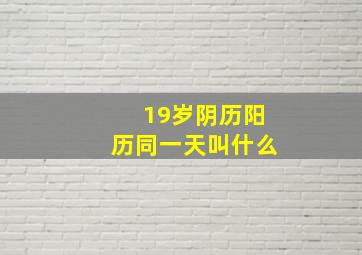 19岁阴历阳历同一天叫什么